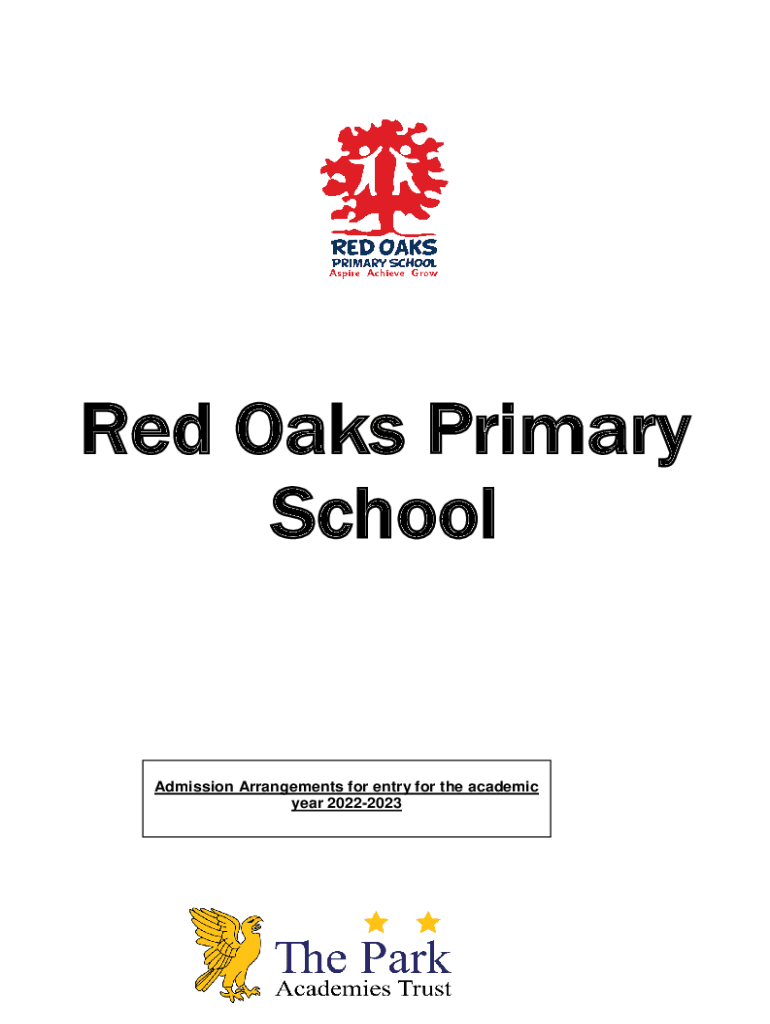 RED OAKS
PRIMARY SCHOOL
Aspire Achieve Grow

Red Oaks Primary School

Admission Arrangements for entry for the academic year 2022-2023

The Park
Academies Trust